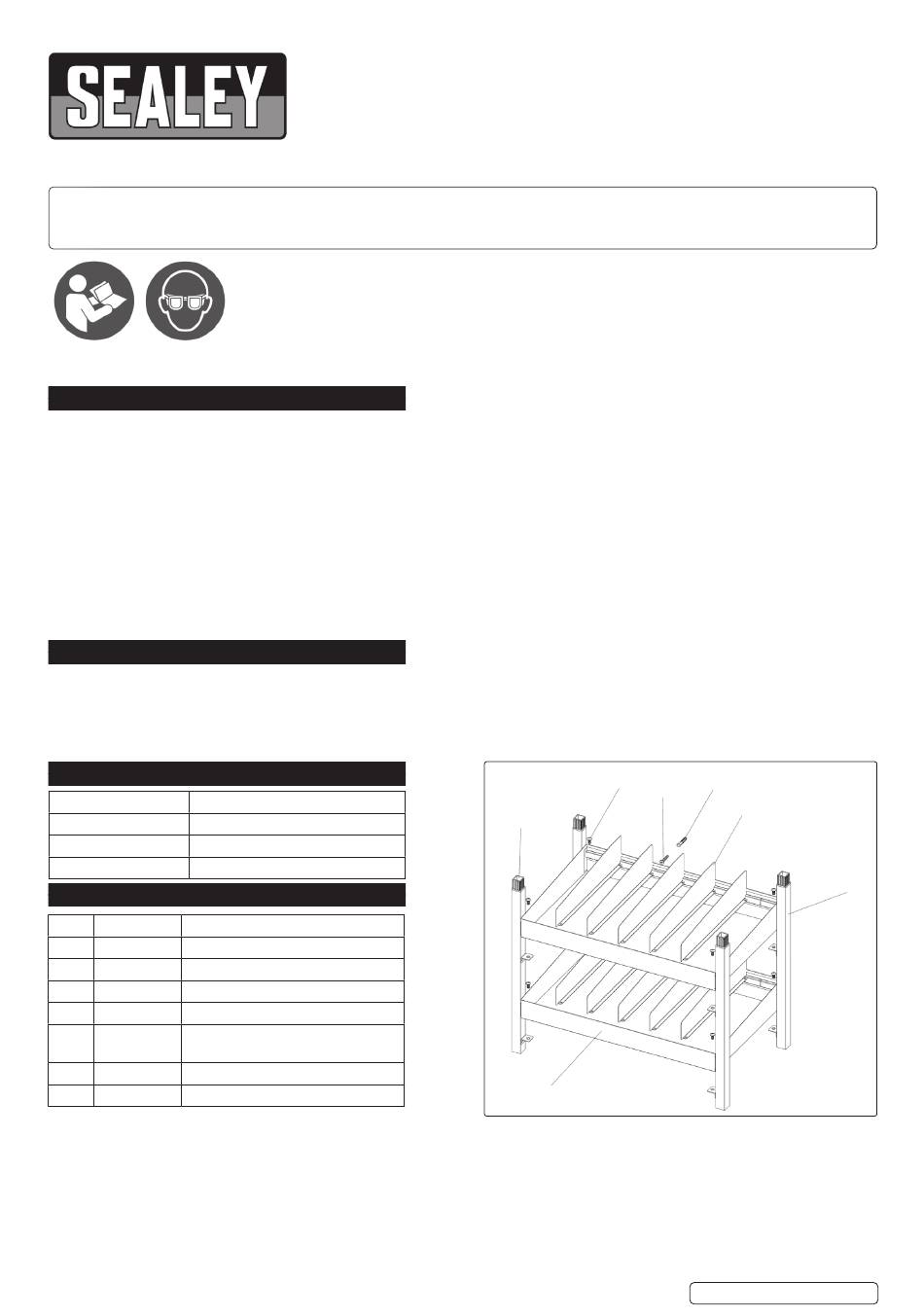 SEALEY